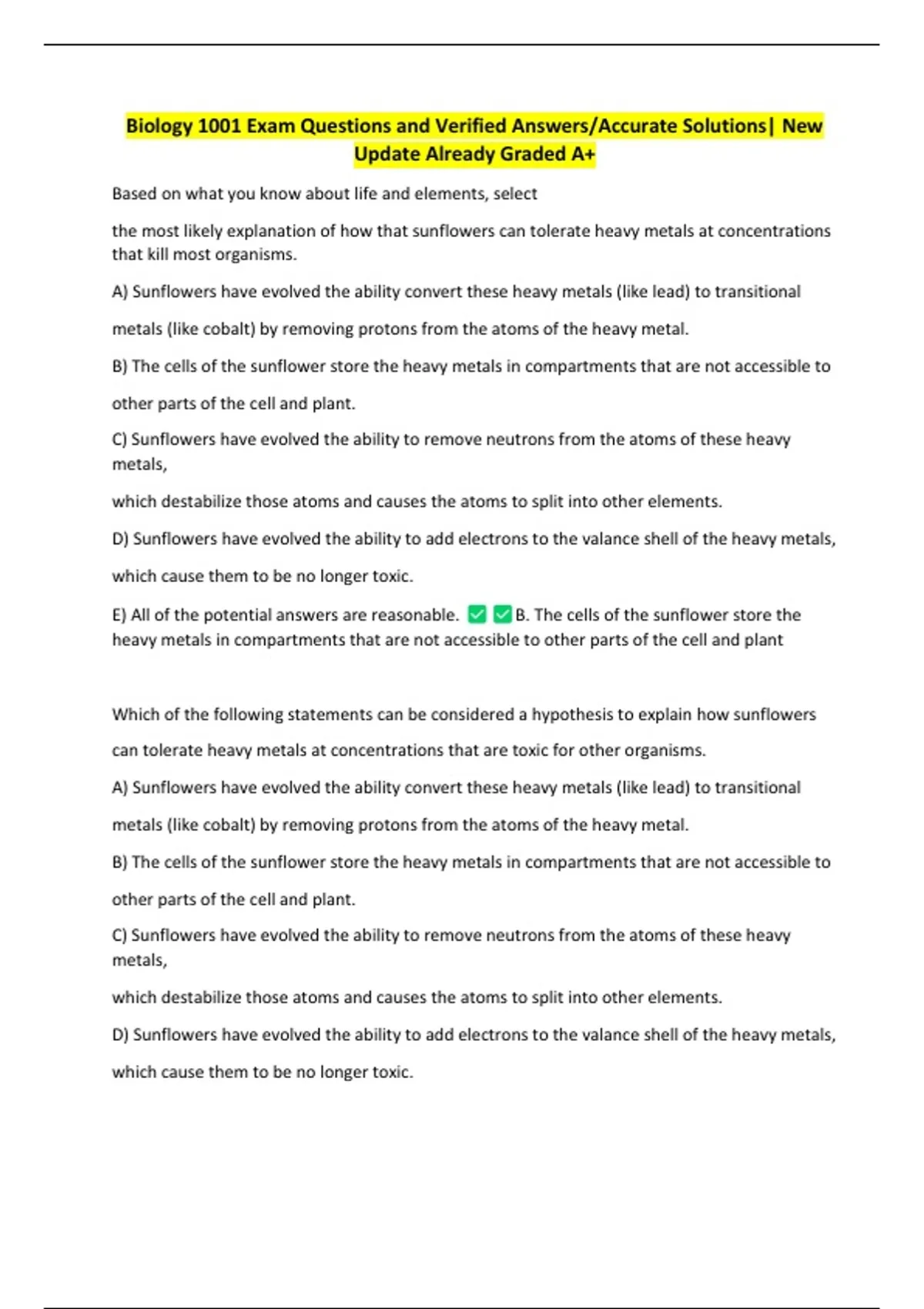 Biology 1001 Exam Questions and Verified Answers/Accurate Solutions| New Update Already Graded A+

Based on what you know about life and elements, select

the most likely explanation of how that sunflowers can tolerate heavy metals at concentrations that kill most organisms.

A) Sunflowers have evolved the ability convert these heavy metals (like lead) to transitional

metals (like cobalt) by removing protons from the atoms of the heavy metal.

B) The cells of the sunflower store the heavy metals in compartments that are not accessible to

other parts of the cell and plant.

C) Sunflowers have evolved the ability to remove neutrons from the atoms of these heavy metals,

which destabilize those atoms and causes the atoms to split into other elements.

D) Sunflowers have evolved the ability to add electrons to the valance shell of the heavy metals,

which cause them to be no longer toxic.

E) All of the potential answers are reasonable. ✅✅B. The cells of the sunflower store the heavy metals in compartments that are not accessible to other parts of the cell and plant

Which of the following statements can be considered a hypothesis to explain how sunflowers

can tolerate heavy metals at concentrations that are toxic for other organisms.

A) Sunflowers have evolved the ability convert these heavy metals (like lead) to transitional

metals (like cobalt) by removing protons from the atoms of the heavy metal.

B) The cells of the sunflower store the heavy metals in compartments that are not accessible to

other parts of the cell and plant.

C) Sunflowers have evolved the ability to remove neutrons from the atoms of these heavy metals,

which destabilize those atoms and causes the atoms to split into other elements.

D) Sunflowers have evolved the ability to add electrons to the valance shell of the heavy metals,

which cause them to be no longer toxic.